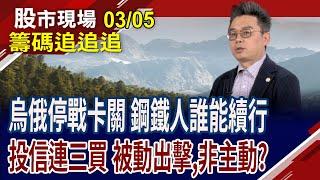 股市現場 03/05
籌碼追追追

烏俄停戰卡關 鋼鐵人誰能續行
投信連三買 被動出擊,非主動?